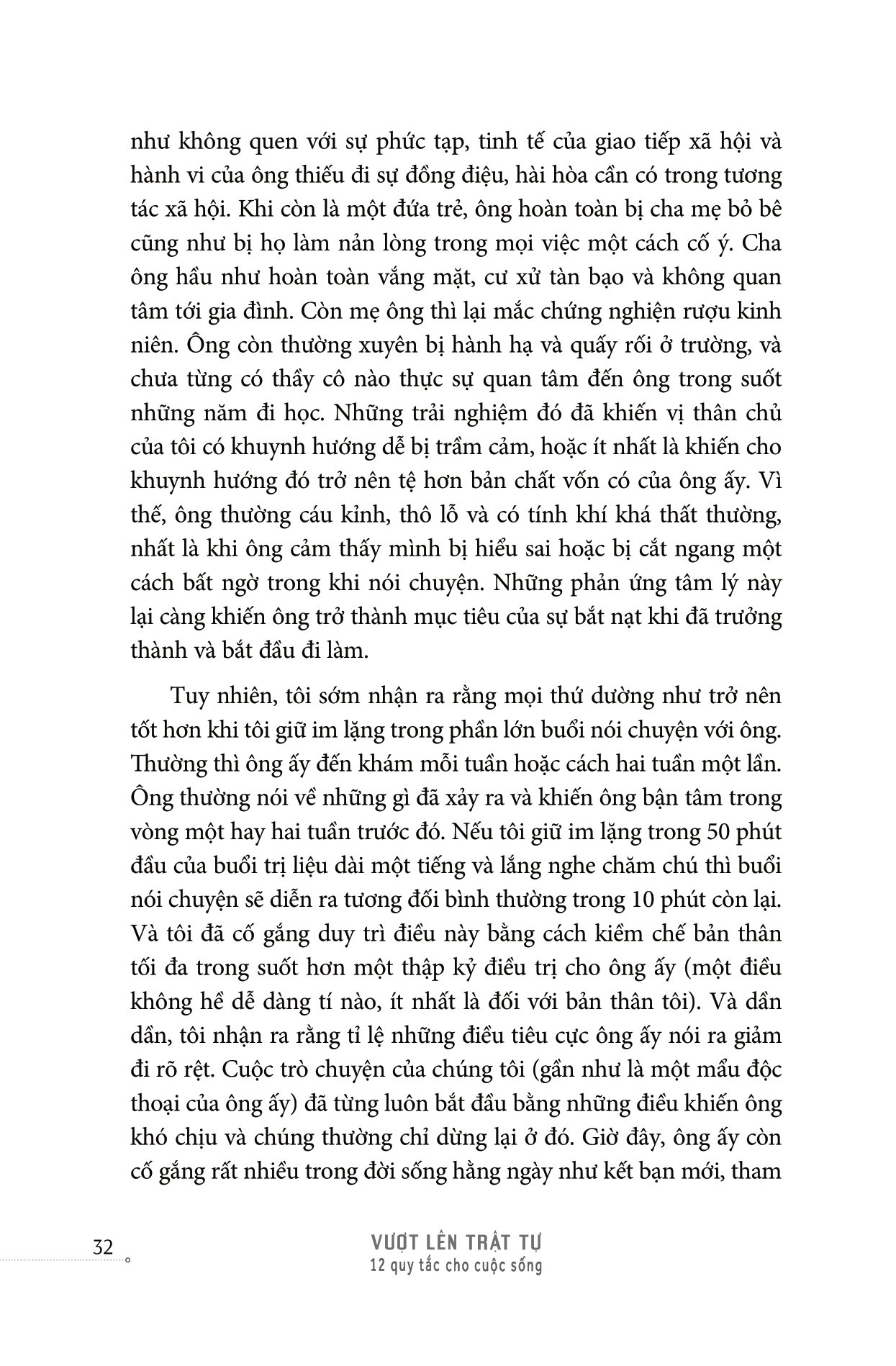 như không quen với sự phức tạp, tinh tế của giao tiếp xã hội và hành vi của ông thiếu đi sự đồng điệu, hài hòa cần có trong tương tác xã hội. Khi còn là một đứa trẻ, ông hoàn toàn bị cha mẹ bỏ bê cũng như bị họ làm nản lòng trong mọi việc một cách cố ý. Cha ông hầu như hoàn toàn vắng mặt, cư xử tàn bạo và không quan tâm tới gia đình. Còn mẹ ông thì lại mắc chứng nghiện rượu kinh niên. Ông còn thường xuyên bị hành hạ và quấy rối ở trường, và chưa từng có thầy cô nào thực sự quan tâm đến ông trong suốt những năm đi học. Những trải nghiệm đó đã khiến vị thân chủ của tôi có khuynh hướng dễ bị trầm cảm, hoặc ít nhất là khiến cho khuynh hướng đó trở nên tệ hơn bản chất vốn có của ông ấy. Vì thế, ông thường cáu kỉnh, thô lỗ và có tính khí khá thất thường, nhất là khi ông cảm thấy mình bị hiểu sai hoặc bị cắt ngang một cách bất ngờ trong khi nói chuyện. Những phản ứng tâm lý này lại càng khiến ông trở thành mục tiêu của sự bắt nạt khi đã trưởng thành và bắt đầu đi làm.

Tuy nhiên, tôi sớm nhận ra rằng mọi thứ dường như trở nên tốt hơn khi tôi giữ im lặng trong phần lớn buổi nói chuyện với ông. Thường thì ông ấy đến khám mỗi tuần hoặc cách hai tuần một lần. Ông thường nói về những gì đã xảy ra và khiến ông bận tâm trong vòng một hay hai tuần trước đó. Nếu tôi giữ im lặng trong 50 phút đầu của buổi trị liệu dài một tiếng và lắng nghe chăm chú thì buổi nói chuyện sẽ diễn ra tương đối bình thường trong 10 phút còn lại. Và tôi đã cố gắng duy trì điều này bằng cách kiềm chế bản thân tối đa trong suốt hơn một thập kỷ điều trị cho ông ấy (một điều không hề dễ dàng tí nào, ít nhất là đối với bản thân tôi). Và dần dần, tôi nhận ra rằng tỉ lệ những điều tiêu cực ông ấy nói ra giảm đi rõ rệt. Cuộc trò chuyện của chúng tôi (gần như là một mẩu độc thoại của ông ấy) đã từng luôn bắt đầu bằng những điều khiến ông khó chịu và chúng thường chỉ dừng lại ở đó. Giờ đây, ông ấy còn cố gắng rất nhiều trong đời sống hằng ngày như kết bạn mới, tham

32

VƯỢT LÊN TRẬT TỰ
12 quy tắc cho cuộc sống